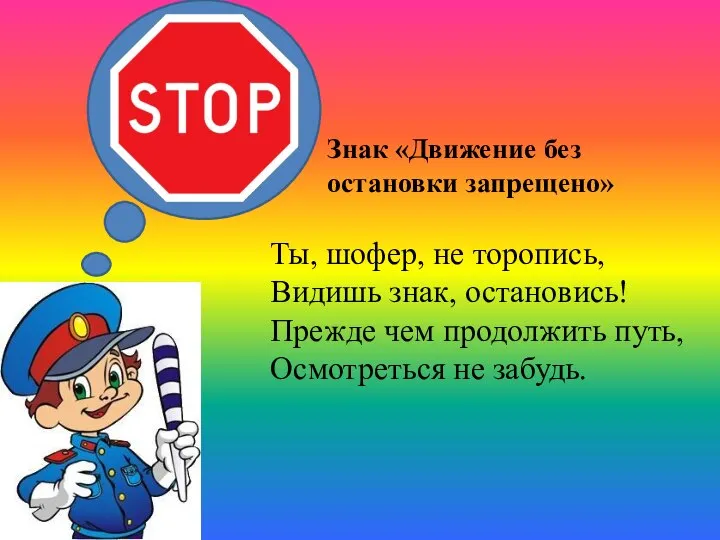 STOP

Знак «Движение без остановки запрещено»

Ты, шофер, не торопись,
Видишь знак, остановись!
Прежде чем продолжить путь,
Осмотреться не забудь.